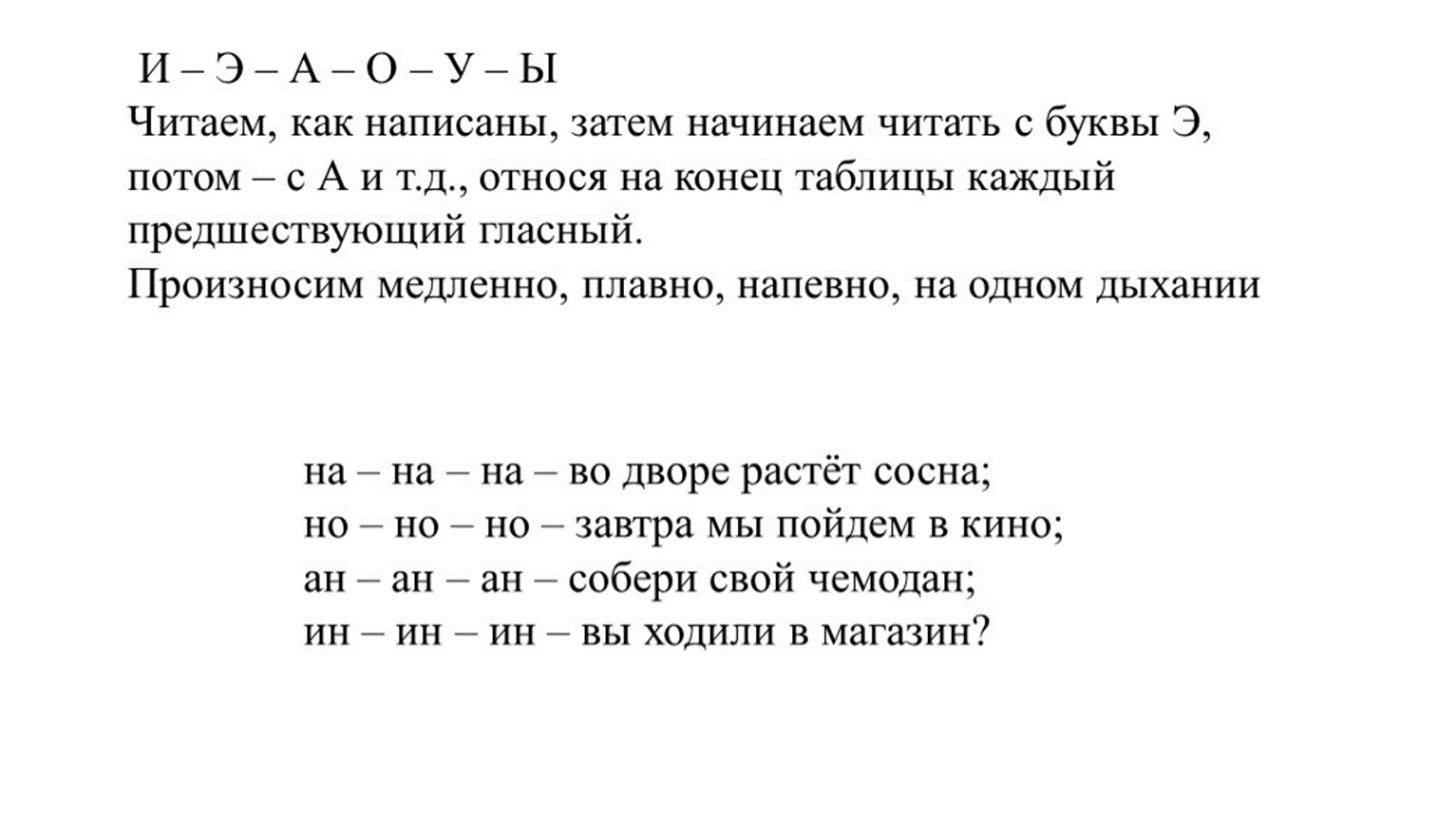 И – Э – А – О – У – Ы
Читаем, как написаны, затем начинаем читать с буквы Э, потом – с А и т.д., относя на конец таблицы каждый предшествующий гласный.
Произносим медленно, плавно, напевно, на одном дыхании

на – на – на – во дворе растёт сосна;
но – но – но – завтра мы пойдем в кино;
ан – ан – ан – собери свой чемодан;
ин – ин – ин – вы ходили в магазин?